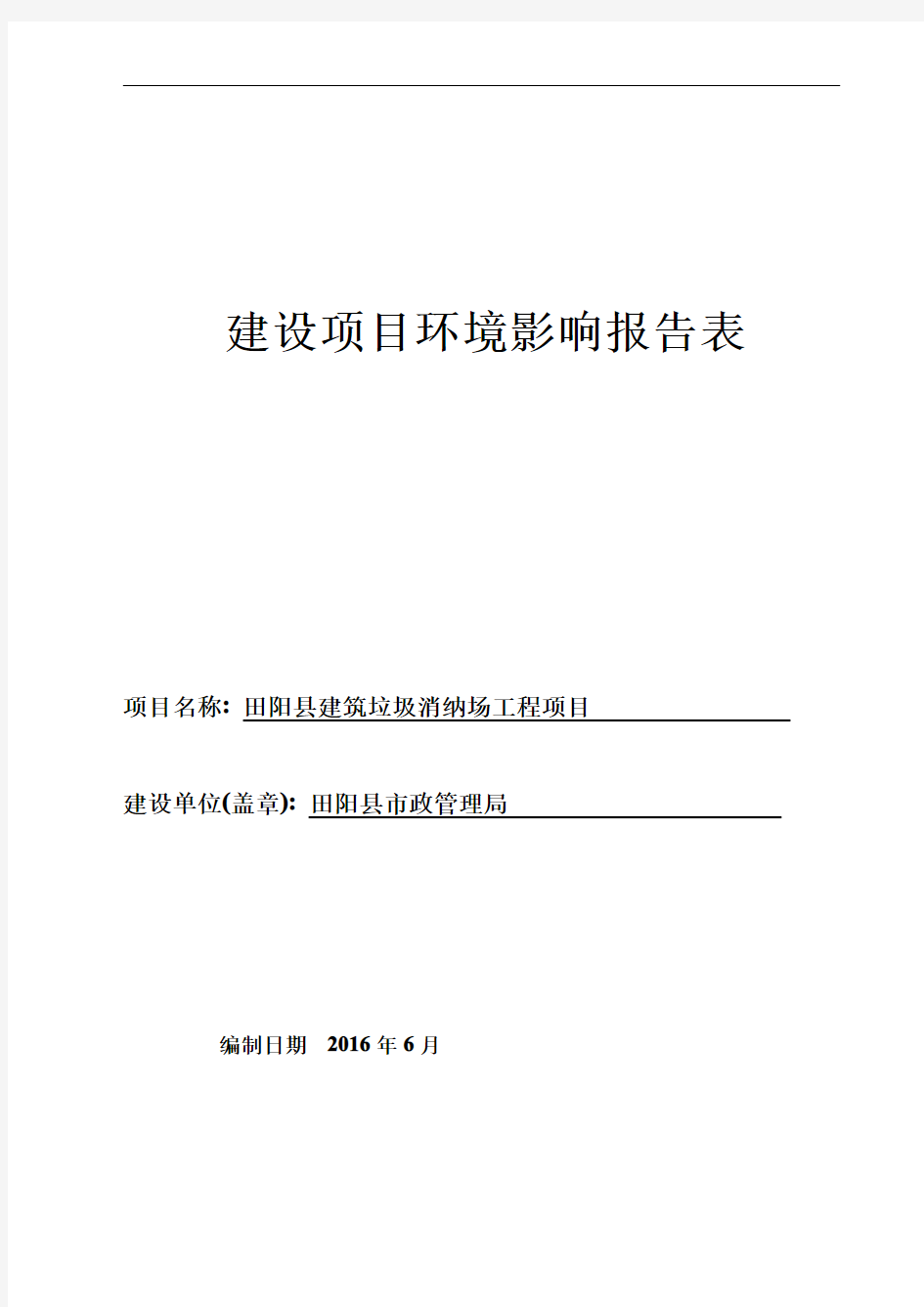 建设项目环境影响报告表

项目名称: 田阳县建筑垃圾消纳场工程项目

建设单位(盖章): 田阳县市政管理局

编制日期 2016 年 6 月